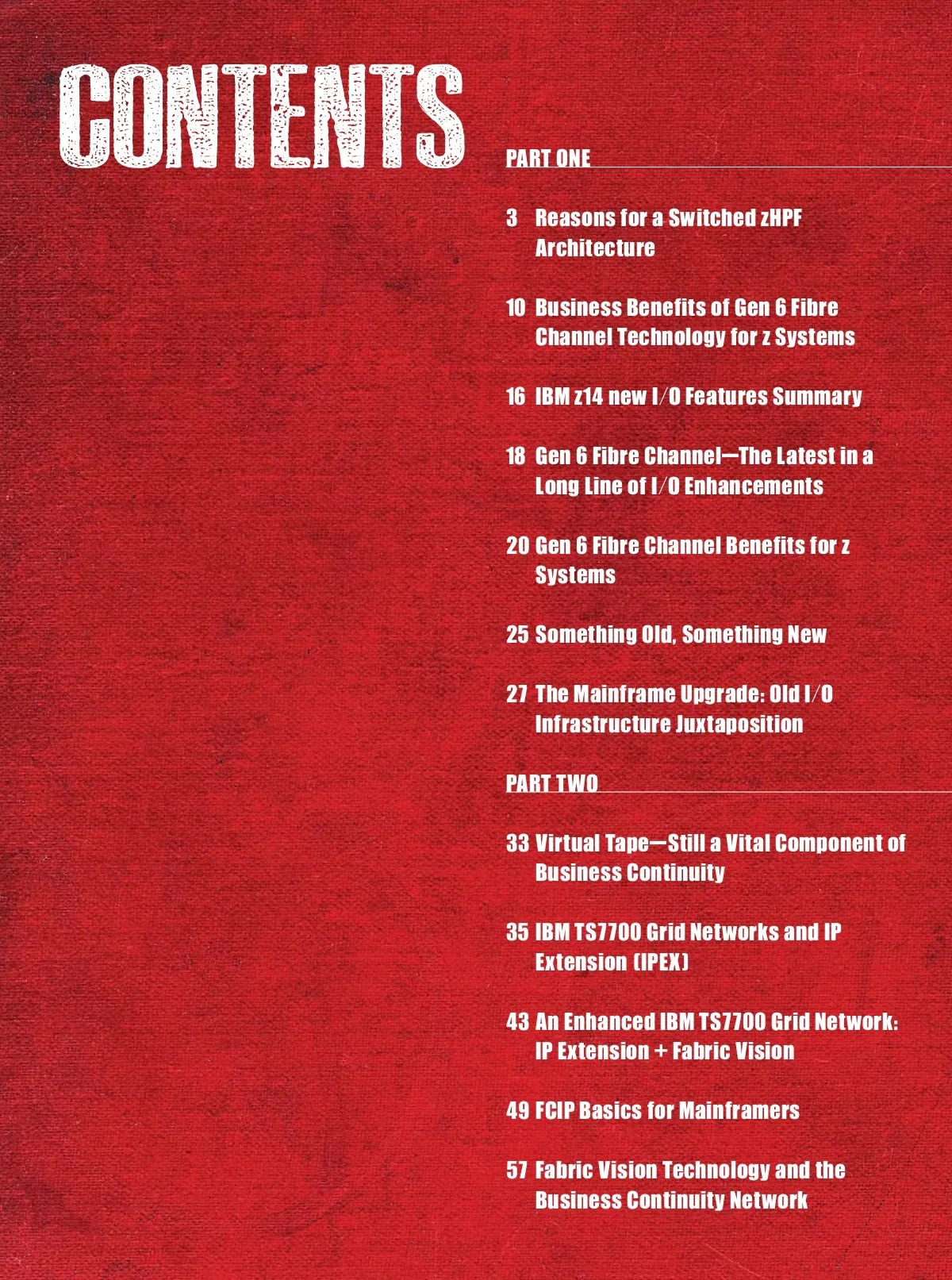 CONTENTS

PART ONE

3 Reasons for a Switched zHPF Architecture

10 Business Benefits of Gen 6 Fibre Channel Technology for z Systems

16 IBM z14 new I/O Features Summary

18 Gen 6 Fibre Channel—The Latest in a Long Line of I/O Enhancements

20 Gen 6 Fibre Channel Benefits for z Systems

25 Something Old, Something New

27 The Mainframe Upgrade: Old I/O Infrastructure Juxtaposition

PART TWO

33 Virtual Tape—Still a Vital Component of Business Continuity

35 IBM TS7700 Grid Networks and IP Extension (IPEX)

43 An Enhanced IBM TS7700 Grid Network: IP Extension + Fabric Vision

49 FCIP Basics for Mainframers

57 Fabric Vision Technology and the Business Continuity Network